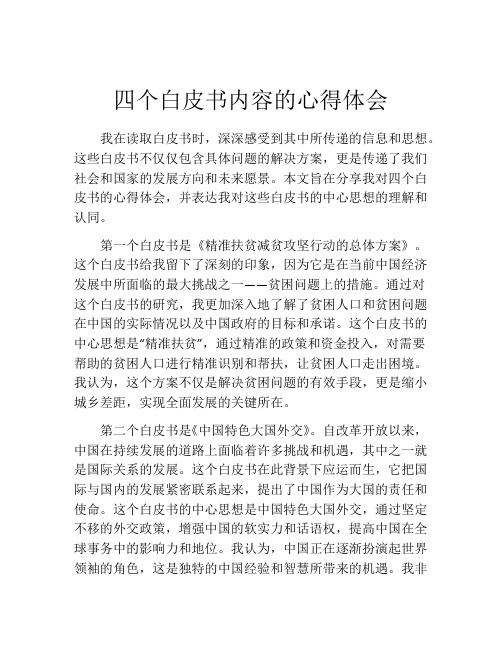 四个白皮书内容的心得体会

我在读取白皮书时，深深感受到其中所传递的信息和思想。这些白皮书不仅仅包含具体问题的解决方案，更是传递了我们社会和国家的发展方向和未来愿景。本文旨在分享我对四个白皮书的心得体会，并表达我对这些白皮书的中心思想的理解和认同。

第一个白皮书是《精准扶贫减贫攻坚行动的总体方案》。这个白皮书给我留下了深刻的印象，因为它是在当前中国经济发展中所面临的最大挑战之一——贫困问题上的措施。通过对这个白皮书的研究，我更加深入地了解了贫困人口和贫困问题在中国的实际情况以及中国政府的目标和承诺。这个白皮书的中心思想是“精准扶贫”，通过精准的政策和资金投入，对需要帮助的贫困人口进行精准识别和帮扶，让贫困人口走出困境。我认为，这个方案不仅是解决贫困问题的有效手段，更是缩小城乡差距，实现全面发展的关键所在。

第二个白皮书是《中国特色大国外交》。自改革开放以来，中国在持续发展的道路上面临着许多挑战和机遇，其中之一就是国际关系的发展。这个白皮书在此背景下应运而生，它把国际与国内的发展紧密联系起来，提出了中国作为大国的责任和使命。这个白皮书的中心思想是中国特色大国外交，通过坚定不移的外交政策，增强中国的软实力和话语权，提高中国在全球事务中的影响力和地位。我认为，中国正在逐渐扮演起世界领袖的角色，这是独特的中国经验和智慧所带来的机遇。我非